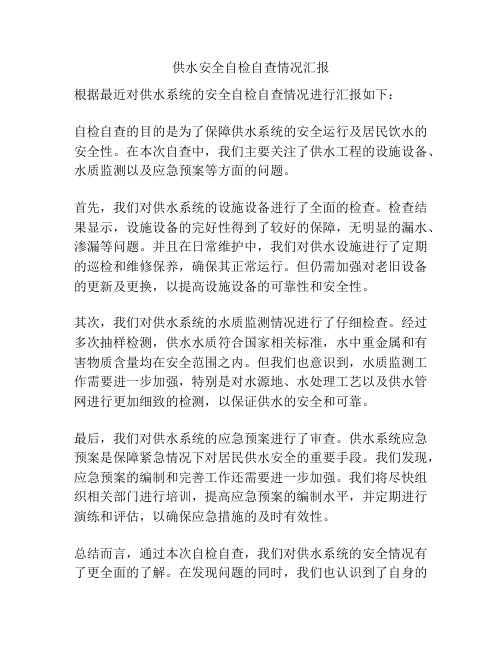 供水安全自检自查情况汇报

根据最近对供水系统的安全自检自查情况进行汇报如下：

自检自查的目的是为了保障供水系统的安全运行及居民饮水的安全性。在本次自查中，我们主要关注了供水工程的设施设备、水质监测以及应急预案等方面的问题。

首先，我们对供水系统的设施设备进行了全面的检查。检查结果显示，设施设备的完好性得到了较好的保障，无明显的漏水、渗漏等问题。并且在日常维护中，我们对供水设施进行了定期的巡检和维修保养，确保其正常运行。但仍需加强对老旧设备的更新及更换，以提高设施设备的可靠性和安全性。

其次，我们对供水系统的水质监测情况进行了仔细检查。经过多次抽样检测，供水水质符合国家相关标准，水中重金属和有害物质含量均在安全范围之内。但我们也意识到，水质监测工作需要进一步加强，特别是对水源地、水处理工艺以及供水管网进行更加细致的检测，以保证供水的安全和可靠。

最后，我们对供水系统的应急预案进行了审查。供水系统应急预案是保障紧急情况下对居民供水安全的重要手段。我们发现，应急预案的编制和完善工作还需要进一步加强。我们将尽快组织相关部门进行培训，提高应急预案的编制水平，并定期进行演练和评估，以确保应急措施的及时有效性。

总结而言，通过本次自检自查，我们对供水系统的安全情况有了更全面的了解。在发现问题的同时，我们也认识到了自身的